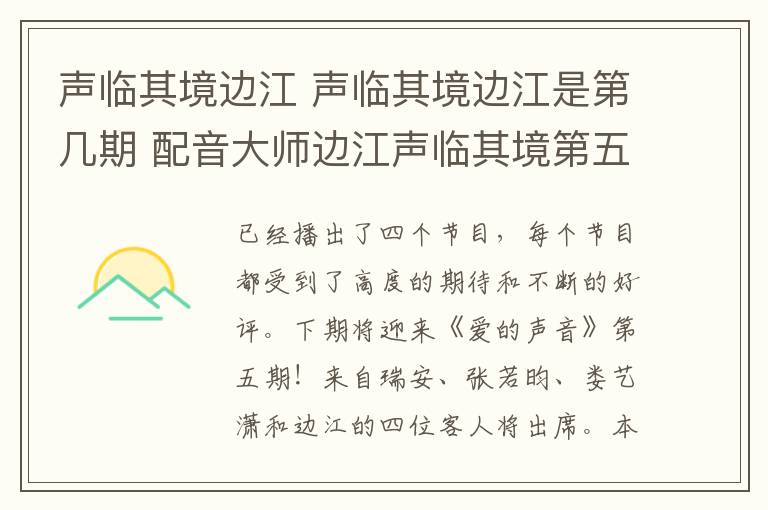 声临其境边江 声临其境边江是第几期 配音大师边江声临其境第五

已经播出了四个节目，每个节目都受到了高度的期待和不断的好评。下期将迎来《爱的声音》第五期！来自瑞安、张若昀、娄艺潇和边江的四位客人将出席。本